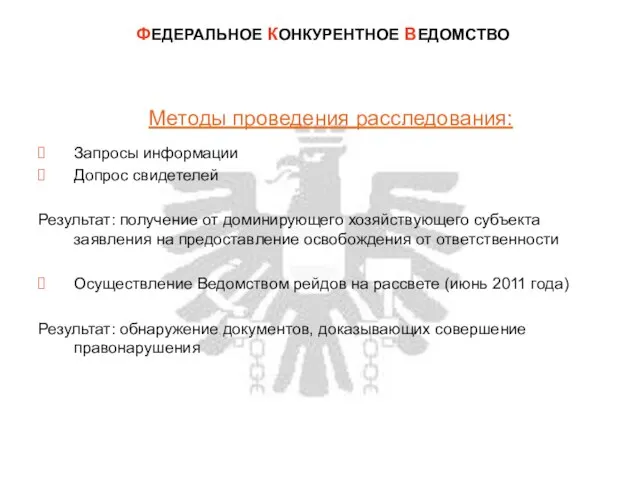 ФЕДЕРАЛЬНОЕ КОНКУРЕНТНОЕ ВЕДОМСТВО

Методы проведения расследования:

Запросы информации
Допрос свидетелей

Результат: получение от доминирующего хозяйствующего субъекта заявления на предоставление освобождения от ответственности

Осуществление Ведомством рейдов на рассвете (июнь 2011 года)

Результат: обнаружение документов, доказывающих совершение правонарушения